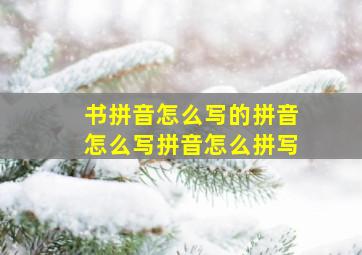 书拼音怎么写的拼音怎么写拼音怎么拼写